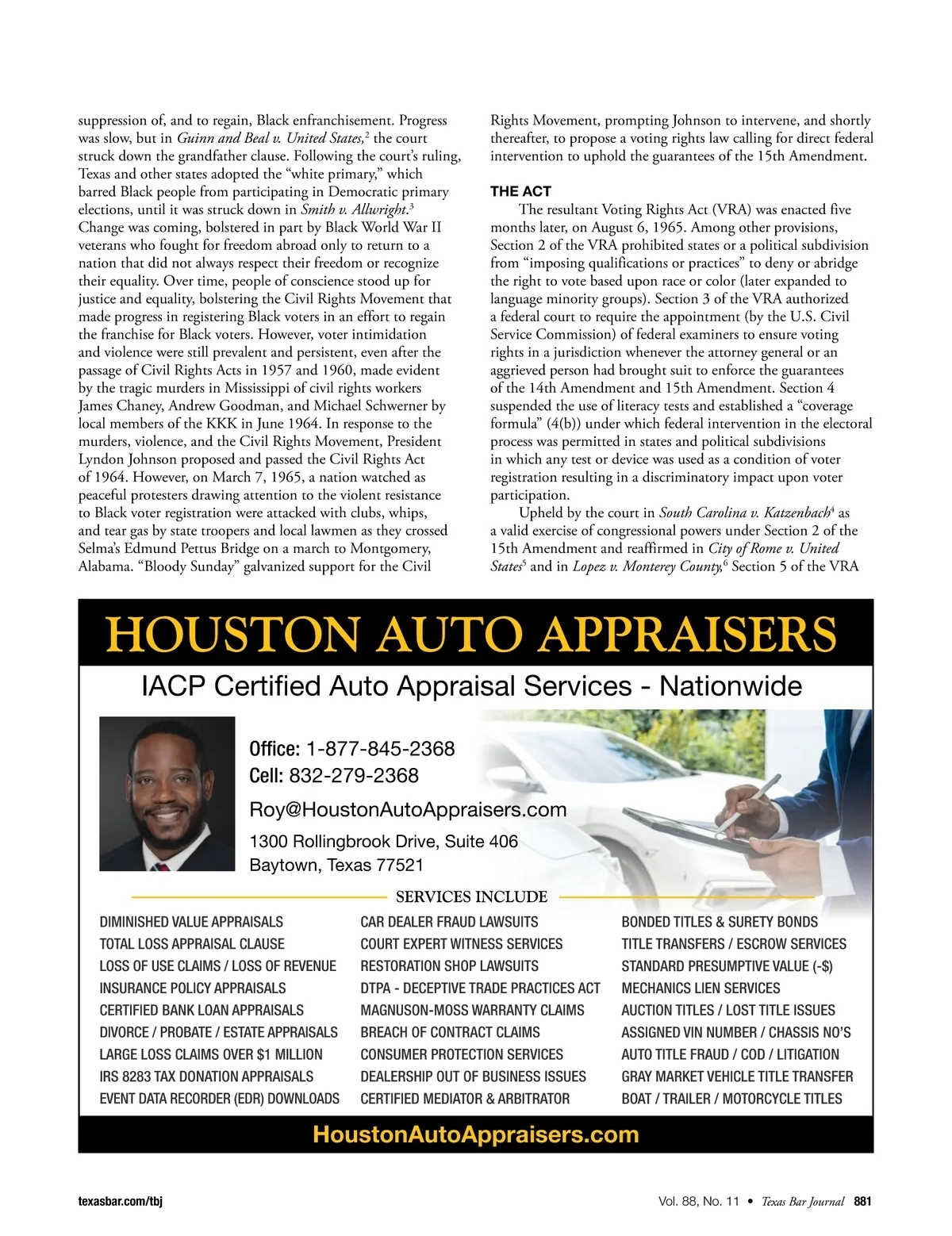 suppression of, and to regain, Black enfranchisement. Progress was slow, but in Guinn and Beal v. United States,$^2$ the court struck down the grandfather clause. Following the court's ruling, Texas and other states adopted the "white primary," which barred Black people from participating in Democratic primary elections, until it was struck down in Smith v. Allwright.$^3$ Change was coming, bolstered in part by Black World War II veterans who fought for freedom abroad only to return to a nation that did not always respect their freedom or recognize their equality. Over time, people of conscience stood up for justice and equality, bolstering the Civil Rights Movement that made progress in registering Black voters in an effort to regain the franchise for Black voters. However, voter intimidation and violence were still prevalent and persistent, even after the passage of Civil Rights Acts in 1957 and 1960, made evident by the tragic murders in Mississippi of civil rights workers James Chaney, Andrew Goodman, and Michael Schwerner by local members of the KKK in June 1964. In response to the murders, violence, and the Civil Rights Movement, President Lyndon Johnson proposed and passed the Civil Rights Act of 1964. However, on March 7, 1965, a nation watched as peaceful protesters drawing attention to the violent resistance to Black voter registration were attacked with clubs, whips, and tear gas by state troopers and local lawmen as they crossed Selma's Edmund Pettus Bridge on a march to Montgomery, Alabama. "Bloody Sunday" galvanized support for the Civil Rights Movement, prompting Johnson to intervene, and shortly thereafter, to propose a voting rights law calling for direct federal intervention to uphold the guarantees of the 15th Amendment.

THE ACT

The resultant Voting Rights Act (VRA) was enacted five months later, on August 6, 1965. Among other provisions, Section 2 of the VRA prohibited states or a political subdivision from "imposing qualifications or practices" to deny or abridge the right to vote based upon race or color (later expanded to language minority groups). Section 3 of the VRA authorized a federal court to require the appointment (by the U.S. Civil Service Commission) of federal examiners to ensure voting rights in a jurisdiction whenever the attorney general or an aggrieved person had brought suit to enforce the guarantees of the 14th Amendment and 15th Amendment. Section 4 suspended the use of literacy tests and established a "coverage formula" (4(b)) under which federal intervention in the electoral process was permitted in states and political subdivisions in which any test or device was used as a condition of voter registration resulting in a discriminatory impact upon voter participation.

Upheld by the court in South Carolina v. Katzenbach$^4$ as a valid exercise of congressional powers under Section 2 of the 15th Amendment and reaffirmed in City of Rome v. United States$^5$ and in Lopez v. Monterey County,$^6$ Section 5 of the VRA

HOUSTON AUTO APPRAISERS

IACP Certified Auto Appraisal Services - Nationwide

Office: 1-877-845-2368
Cell: 832-279-2368
Roy@HoustonAutoAppraisers.com
1300 Rollingbrook Drive, Suite 406
Baytown, Texas 77521

SERVICES INCLUDE

DIMINISHED VALUE APPRAISALS
TOTAL LOSS APPRAISAL CLAUSE
LOSS OF USE CLAIMS / LOSS OF REVENUE
INSURANCE POLICY APPRAISALS
CERTIFIED BANK LOAN APPRAISALS
DIVORCE / PROBATE / ESTATE APPRAISALS
LARGE LOSS CLAIMS OVER $1 MILLION
IRS 8283 TAX DONATION APPRAISALS
EVENT DATA RECORDER (EDR) DOWNLOADS

CAR DEALER FRAUD LAWSUITS
COURT EXPERT WITNESS SERVICES
RESTORATION SHOP LAWSUITS
DTPA - DECEPTIVE TRADE PRACTICES ACT
MAGNUSON-MOSS WARRANTY CLAIMS
BREACH OF CONTRACT CLAIMS
CONSUMER PROTECTION SERVICES
DEALERSHIP OUT OF BUSINESS ISSUES
CERTIFIED MEDIATOR & ARBITRATOR

BONDED TITLES & SURETY BONDS
TITLE TRANSFERS / ESCROW SERVICES
STANDARD PRESUMPTIVE VALUE (-$)
MECHANICS LIEN SERVICES
AUCTION TITLES / LOST TITLE ISSUES
ASSIGNED VIN NUMBER / CHASSIS NO'S
AUTO TITLE FRAUD / COD / LITIGATION
GRAY MARKET VEHICLE TITLE TRANSFER
BOAT / TRAILER / MOTORCYCLE TITLES

HoustonAutoAppraisers.com

texasbar.com/tbj

Vol. 88, No. 11 • Texas Bar Journal 881